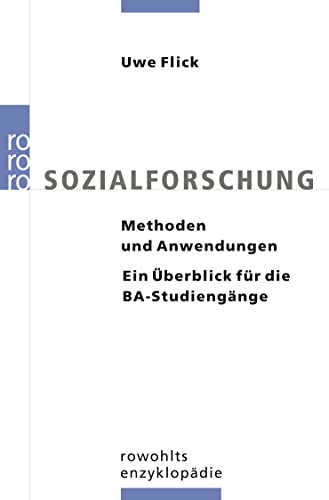 Uwe Flick

ro
ro
ro

SOZIALFORSCHUNG

Methoden
und Anwendungen

Ein Überblick für die BA-Studiengänge

rowohlts
enzyklopädie